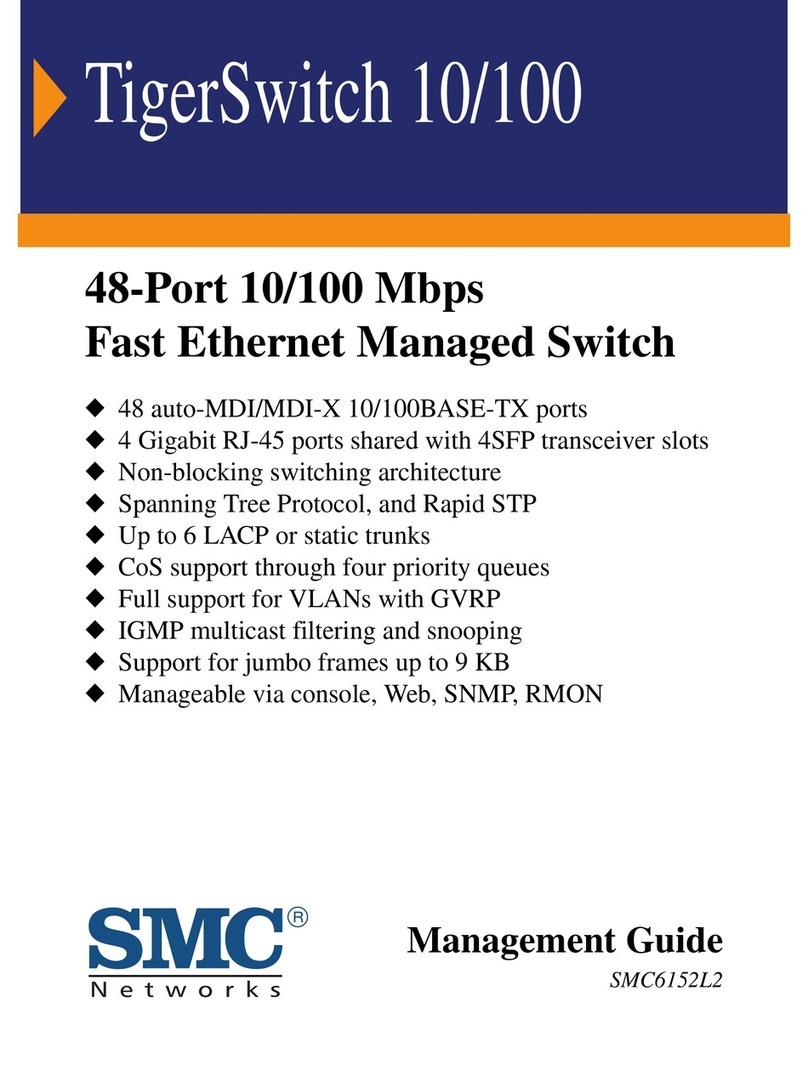 TigerSwitch 10/100

48-Port 10/100 Mbps
Fast Ethernet Managed Switch

◆ 48 auto-MDI/MDI-X 10/100BASE-TX ports
◆ 4 Gigabit RJ-45 ports shared with 4SFP transceiver slots
◆ Non-blocking switching architecture
◆ Spanning Tree Protocol, and Rapid STP
◆ Up to 6 LACP or static trunks
◆ CoS support through four priority queues
◆ Full support for VLANs with GVRP
◆ IGMP multicast filtering and snooping
◆ Support for jumbo frames up to 9 KB
◆ Manageable via console, Web, SNMP, RMON

SMC®
Networks

Management Guide
SMC6152L2